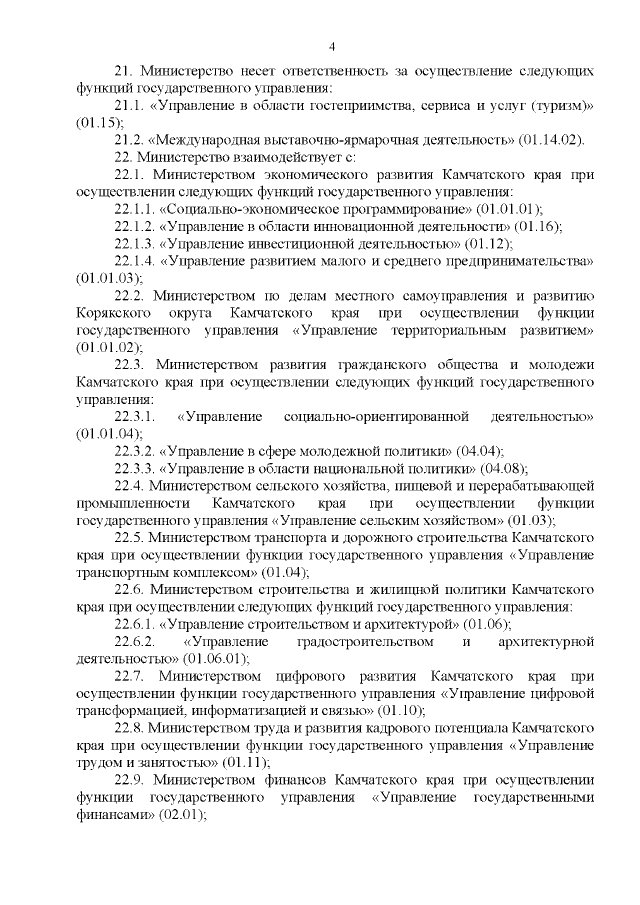 4

21. Министерство несет ответственность за осуществление следующих функций государственного управления:

21.1. «Управление в области гостеприимства, сервиса и услуг (туризм)» (01.15);

21.2. «Международная выставочно-ярмарочная деятельность» (01.14.02).

22. Министерство взаимодействует с:

22.1. Министерством экономического развития Камчатского края при осуществлении следующих функций государственного управления:

22.1.1. «Социально-экономическое программирование» (01.01.01);

22.1.2. «Управление в области инновационной деятельности» (01.16);

22.1.3. «Управление инвестиционной деятельностью» (01.12);

22.1.4. «Управление развитием малого и среднего предпринимательства» (01.01.03);

22.2. Министерством по делам местного самоуправления и развитию Корякского округа Камчатского края при осуществлении функции государственного управления «Управление территориальным развитием» (01.01.02);

22.3. Министерством развития гражданского общества и молодежи Камчатского края при осуществлении следующих функций государственного управления:

22.3.1. «Управление социально-ориентированной деятельностью» (01.01.04);

22.3.2. «Управление в сфере молодежной политики» (04.04);

22.3.3. «Управление в области национальной политики» (04.08);

22.4. Министерством сельского хозяйства, пищевой и перерабатывающей промышленности Камчатского края при осуществлении функции государственного управления «Управление сельским хозяйством» (01.03);

22.5. Министерством транспорта и дорожного строительства Камчатского края при осуществлении функции государственного управления «Управление транспортным комплексом» (01.04);

22.6. Министерством строительства и жилищной политики Камчатского края при осуществлении следующих функций государственного управления:

22.6.1. «Управление строительством и архитектурой» (01.06);

22.6.2. «Управление градостроительством и архитектурной деятельностью» (01.06.01);

22.7. Министерством цифрового развития Камчатского края при осуществлении функции государственного управления «Управление цифровой трансформацией, информатизацией и связью» (01.10);

22.8. Министерством труда и развития кадрового потенциала Камчатского края при осуществлении функции государственного управления «Управление трудом и занятостью» (01.11);

22.9. Министерством финансов Камчатского края при осуществлении функции государственного управления «Управление государственными финансами» (02.01);